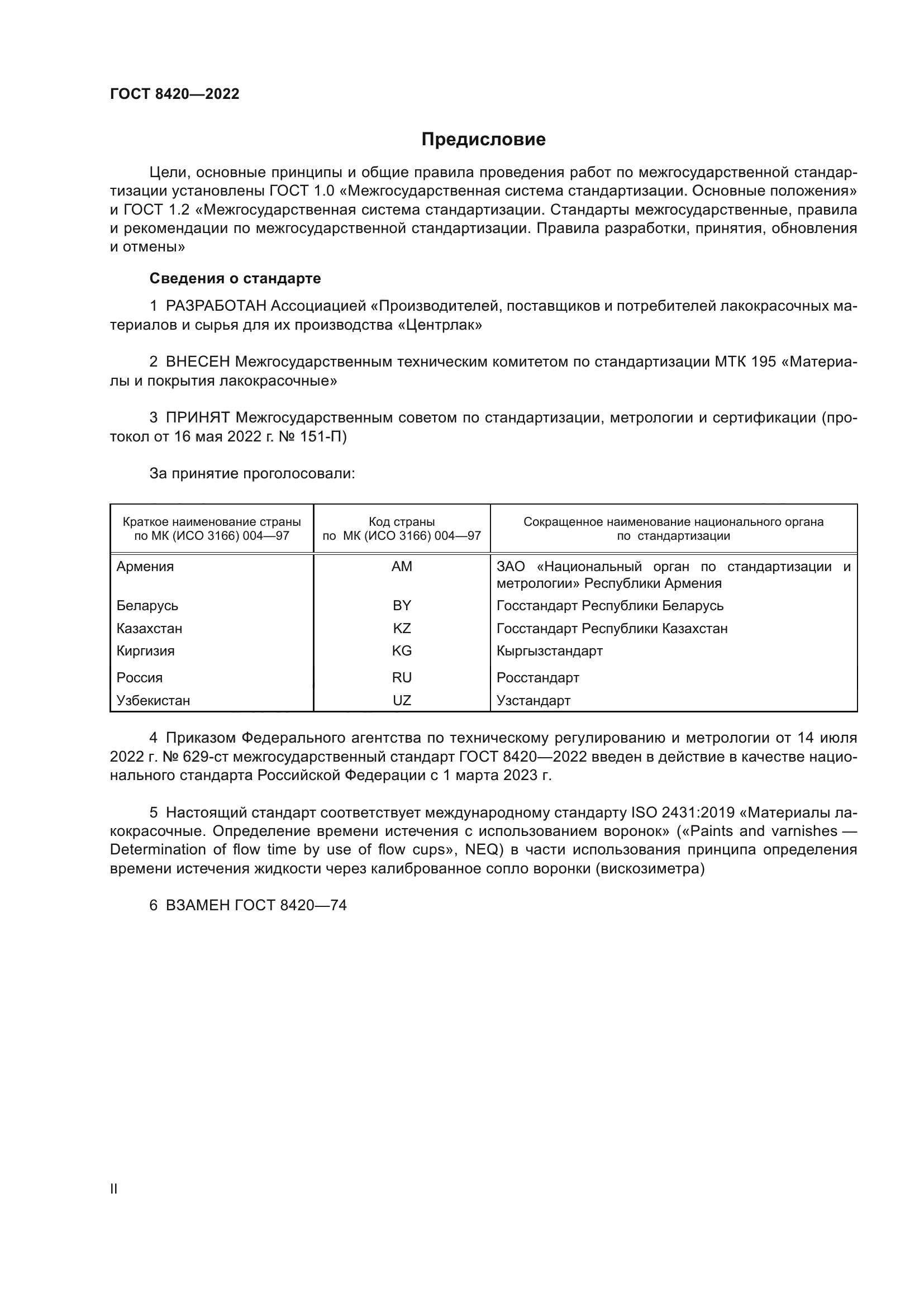 ГОСТ 8420—2022

Предисловие

Цели, основные принципы и общие правила проведения работ по межгосударственной стандартизации установлены ГОСТ 1.0 «Межгосударственная система стандартизации. Основные положения» и ГОСТ 1.2 «Межгосударственная система стандартизации. Стандарты межгосударственные, правила и рекомендации по межгосударственной стандартизации. Правила разработки, принятия, обновления и отмены»

Сведения о стандарте

1 РАЗРАБОТАН Ассоциацией «Производителей, поставщиков и потребителей лакокрасочных материалов и сырья для их производства «Центрлак»

2 ВНЕСЕН Межгосударственным техническим комитетом по стандартизации МТК 195 «Материалы и покрытия лакокрасочные»

3 ПРИНЯТ Межгосударственным советом по стандартизации, метрологии и сертификации (протокол от 16 мая 2022 г. № 151-П)

За принятие проголосовали:

| Краткое наименование страны по МК (ИСО 3166) 004—97 | Код страны по МК (ИСО 3166) 004—97 | Сокращенное наименование национального органа по стандартизации |
|---|---|---|
| Армения | AM | ЗАО «Национальный орган по стандартизации и метрологии» Республики Армения |
| Беларусь | BY | Госстандарт Республики Беларусь |
| Казахстан | KZ | Госстандарт Республики Казахстан |
| Киргизия | KG | Кыргызстандарт |
| Россия | RU | Росстандарт |
| Узбекистан | UZ | Узстандарт |

4 Приказом Федерального агентства по техническому регулированию и метрологии от 14 июля 2022 г. № 629-ст межгосударственный стандарт ГОСТ 8420—2022 введен в действие в качестве национального стандарта Российской Федерации с 1 марта 2023 г.

5 Настоящий стандарт соответствует международному стандарту ISO 2431:2019 «Материалы лакокрасочные. Определение времени истечения с использованием воронок» («Paints and varnishes — Determination of flow time by use of flow cups», NEQ) в части использования принципа определения времени истечения жидкости через калиброванное сопло воронки (вискозиметра)

6 ВЗАМЕН ГОСТ 8420—74

II